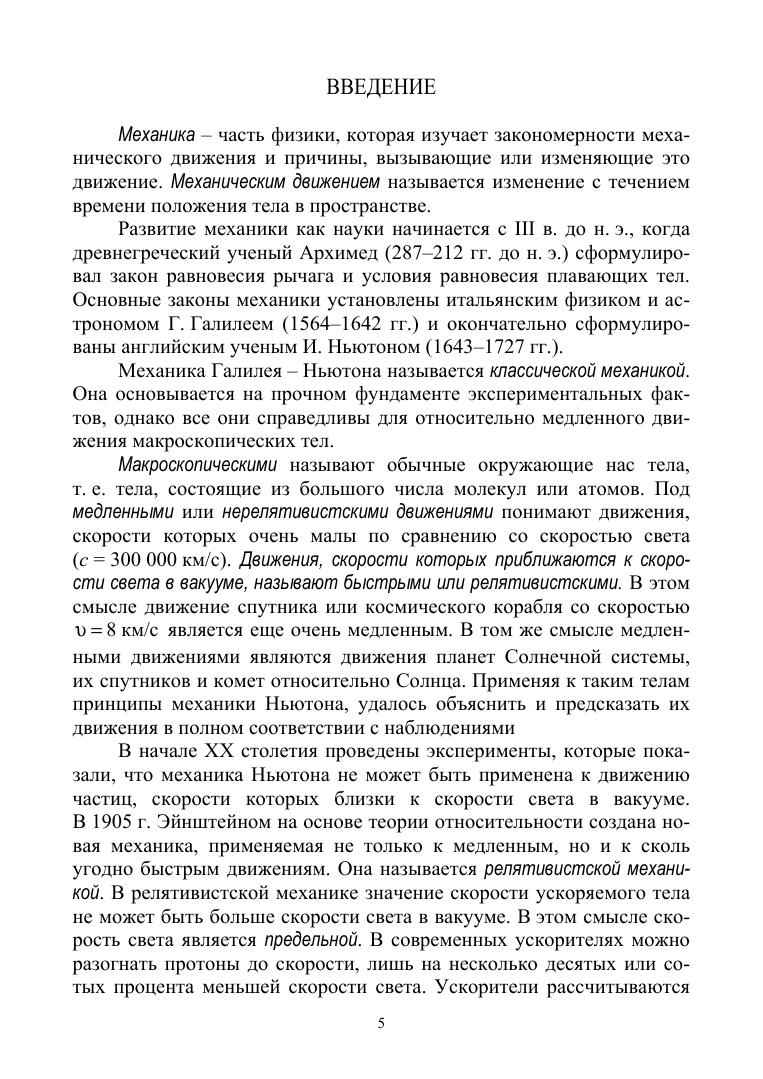 ВВЕДЕНИЕ

Механика – часть физики, которая изучает закономерности механического движения и причины, вызывающие или изменяющие это движение. Механическим движением называется изменение с течением времени положения тела в пространстве.

Развитие механики как науки начинается с III в. до н. э., когда древнегреческий ученый Архимед (287–212 гг. до н. э.) сформулировал закон равновесия рычага и условия равновесия плавающих тел. Основные законы механики установлены итальянским физиком и астрономом Г. Галилеем (1564–1642 гг.) и окончательно сформулированы английским ученым И. Ньютоном (1643–1727 гг.).

Механика Галилея – Ньютона называется классической механикой. Она основывается на прочном фундаменте экспериментальных фактов, однако все они справедливы для относительно медленного движения макроскопических тел.

Макроскопическими называют обычные окружающие нас тела, т. е. тела, состоящие из большого числа молекул или атомов. Под медленными или нерелятивистскими движениями понимают движения, скорости которых очень малы по сравнению со скоростью света ($c$ = 300 000 км/с). Движения, скорости которых приближаются к скорости света в вакууме, называют быстрыми или релятивистскими. В этом смысле движение спутника или космического корабля со скоростью $\upsilon = 8$ км/с является еще очень медленным. В том же смысле медленными движениями являются движения планет Солнечной системы, их спутников и комет относительно Солнца. Применяя к таким телам принципы механики Ньютона, удалось объяснить и предсказать их движения в полном соответствии с наблюдениями

В начале XX столетия проведены эксперименты, которые показали, что механика Ньютона не может быть применена к движению частиц, скорости которых близки к скорости света в вакууме. В 1905 г. Эйнштейном на основе теории относительности создана новая механика, применяемая не только к медленным, но и к сколь угодно быстрым движениям. Она называется релятивистской механикой. В релятивистской механике значение скорости ускоряемого тела не может быть больше скорости света в вакууме. В этом смысле скорость света является предельной. В современных ускорителях можно разогнать протоны до скорости, лишь на несколько десятых или сотых процента меньшей скорости света. Ускорители рассчитываются

5